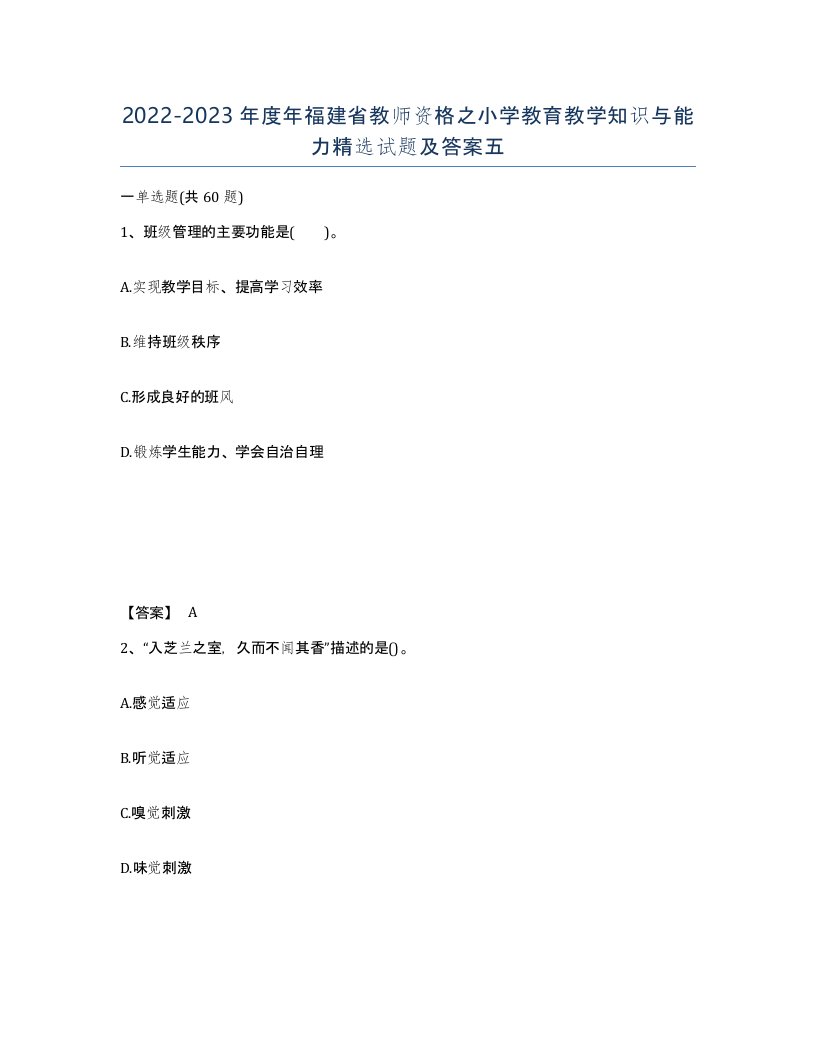 2022-2023年度年福建省教师资格之小学教育教学知识与能力精选试题及答案五

一单选题(共60题)

1、班级管理的主要功能是(　　)。

A.实现教学目标、提高学习效率

B.维持班级秩序

C.形成良好的班风

D.锻炼学生能力、学会自治自理

【答案】 A

2、“入芝兰之室，久而不闻其香”描述的是()。

A.感觉适应

B.听觉适应

C.嗅觉刺激

D.味觉刺激